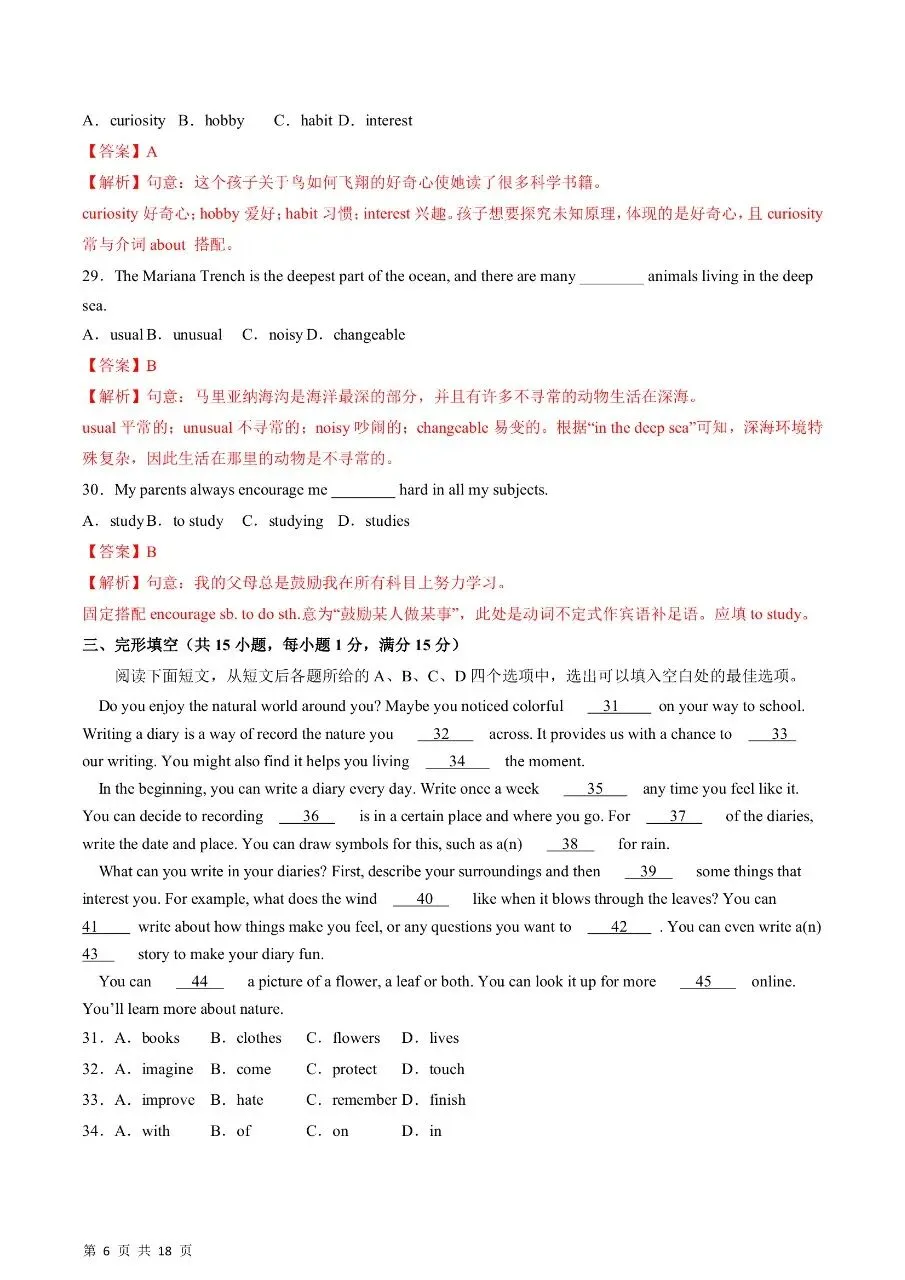 A．curiosity B．hobby C．habit D．interest

【答案】A

【解析】句意：这个孩子关于鸟如何飞翔的好奇心使她读了很多科学书籍。

curiosity 好奇心；hobby 爱好；habit 习惯；interest 兴趣。孩子想要探究未知原理，体现的是好奇心，且 curiosity 常与介词 about 搭配。

29．The Mariana Trench is the deepest part of the ocean, and there are many ________ animals living in the deep sea.

A．usual B．unusual C．noisy D．changeable

【答案】B

【解析】句意：马里亚纳海沟是海洋最深的部分，并且有许多不寻常的动物生活在深海。

usual 平常的；unusual 不寻常的；noisy 吵闹的；changeable 易变的。根据“in the deep sea”可知，深海环境特殊复杂，因此生活在那里的动物是不寻常的。

30．My parents always encourage me ________ hard in all my subjects.

A．study B．to study C．studying D．studies

【答案】B

【解析】句意：我的父母总是鼓励我在所有科目上努力学习。

固定搭配 encourage sb. to do sth.意为“鼓励某人做某事”，此处是动词不定式作宾语补足语。应填 to study。

三、完形填空（共 15 小题，每小题 1 分，满分 15 分）

阅读下面短文，从短文后各题所给的 A、B、C、D 四个选项中，选出可以填入空白处的最佳选项。

Do you enjoy the natural world around you? Maybe you noticed colorful __31__ on your way to school. Writing a diary is a way of record the nature you __32__ across. It provides us with a chance to __33__ our writing. You might also find it helps you living __34__ the moment.

In the beginning, you can write a diary every day. Write once a week __35__ any time you feel like it. You can decide to recording __36__ is in a certain place and where you go. For __37__ of the diaries, write the date and place. You can draw symbols for this, such as a(n) __38__ for rain.

What can you write in your diaries? First, describe your surroundings and then __39__ some things that interest you. For example, what does the wind __40__ like when it blows through the leaves? You can __41__ write about how things make you feel, or any questions you want to __42__ . You can even write a(n) __43__ story to make your diary fun.

You can __44__ a picture of a flower, a leaf or both. You can look it up for more __45__ online. You'll learn more about nature.

31．A．books B．clothes C．flowers D．lives

32．A．imagine B．come C．protect D．touch

33．A．improve B．hate C．remember D．finish

34．A．with B．of C．on D．in

第 6 页 共 18 页